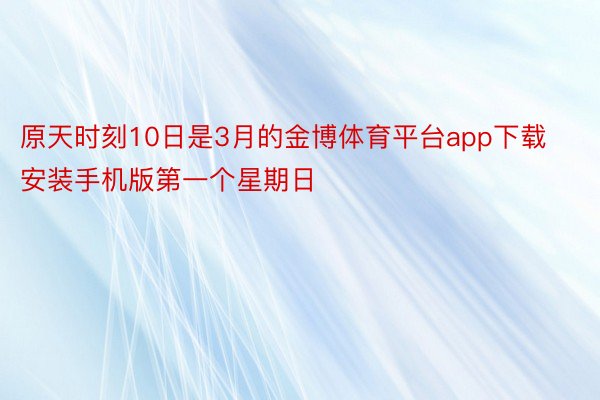 原天时刻10日是3月的金博体育平台app下载安装手机版第一个星期日